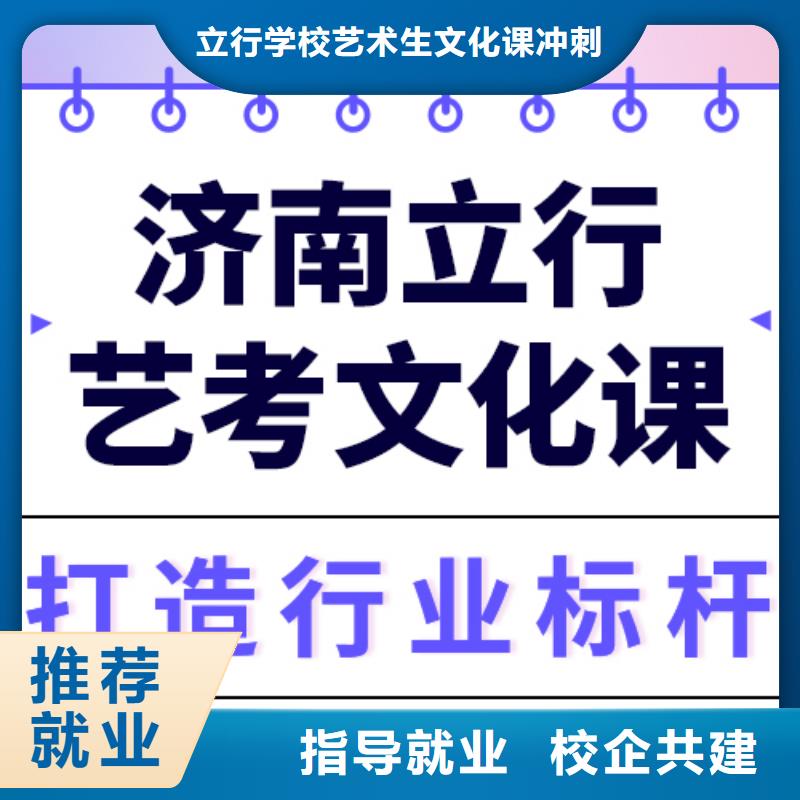 立行学校艺术生文化课冲刺

济南立行
艺考文化课

打造行业标杆

推荐
就业

指导就业　校企共建